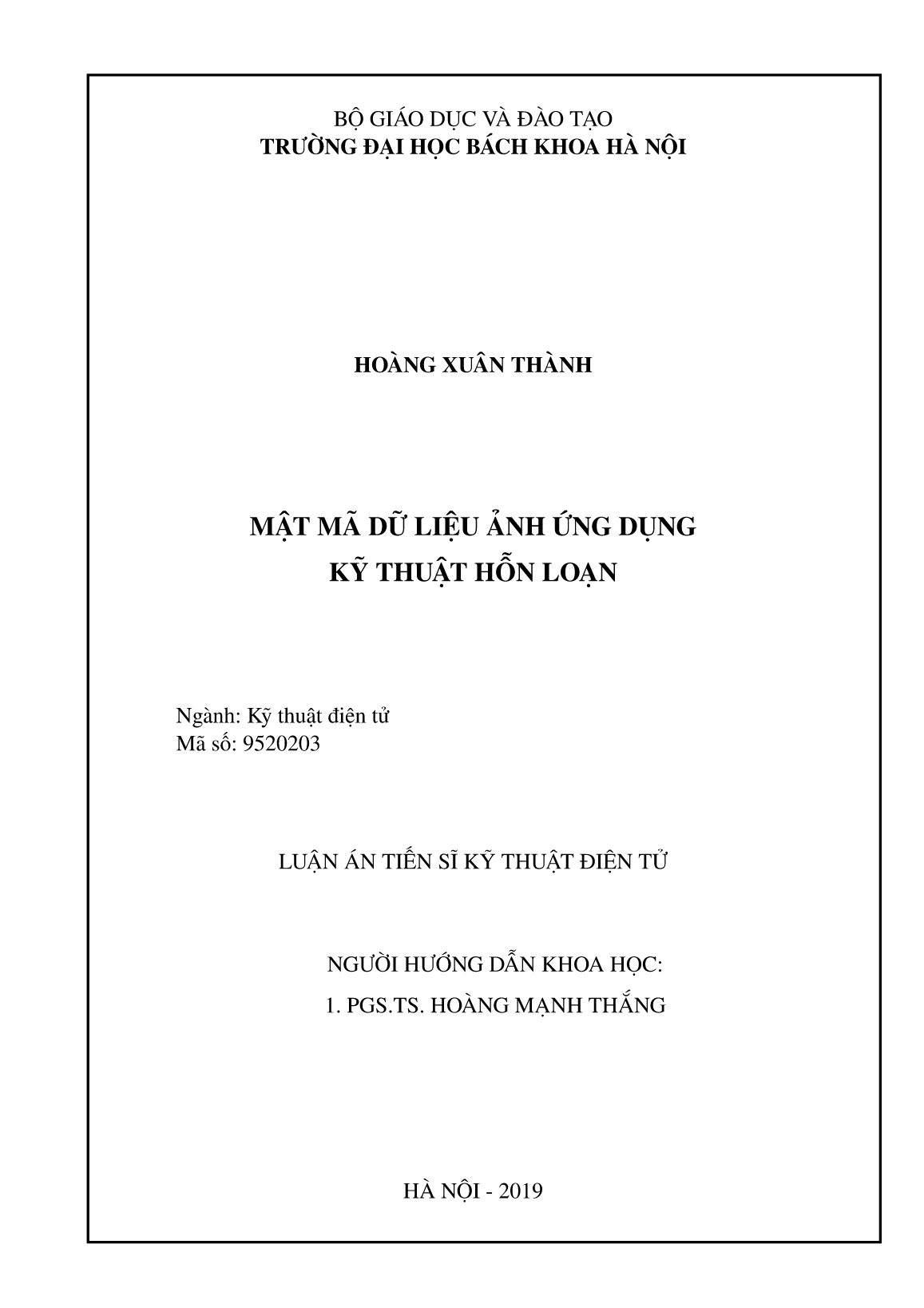 BỘ GIÁO DỤC VÀ ĐÀO TẠO
TRƯỜNG ĐẠI HỌC BÁCH KHOA HÀ NỘI

HOÀNG XUÂN THÀNH

MẬT MÃ DỮ LIỆU ẢNH ỨNG DỤNG
KỸ THUẬT HỖN LOẠN

Ngành: Kỹ thuật điện tử
Mã số: 9520203

LUẬN ÁN TIẾN SĨ KỸ THUẬT ĐIỆN TỬ

NGƯỜI HƯỚNG DẪN KHOA HỌC:
1. PGS.TS. HOÀNG MẠNH THẮNG

HÀ NỘI - 2019